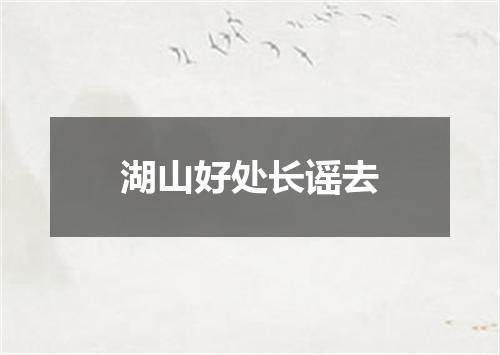 湖山好处长谣去